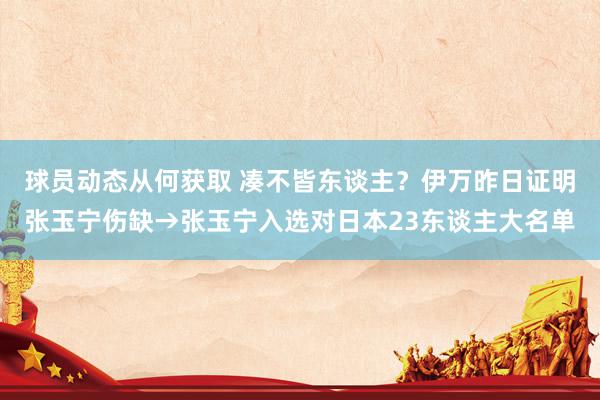 球员动态从何获取 凑不皆东谈主？伊万昨日证明张玉宁伤缺→张玉宁入选对日本23东谈主大名单